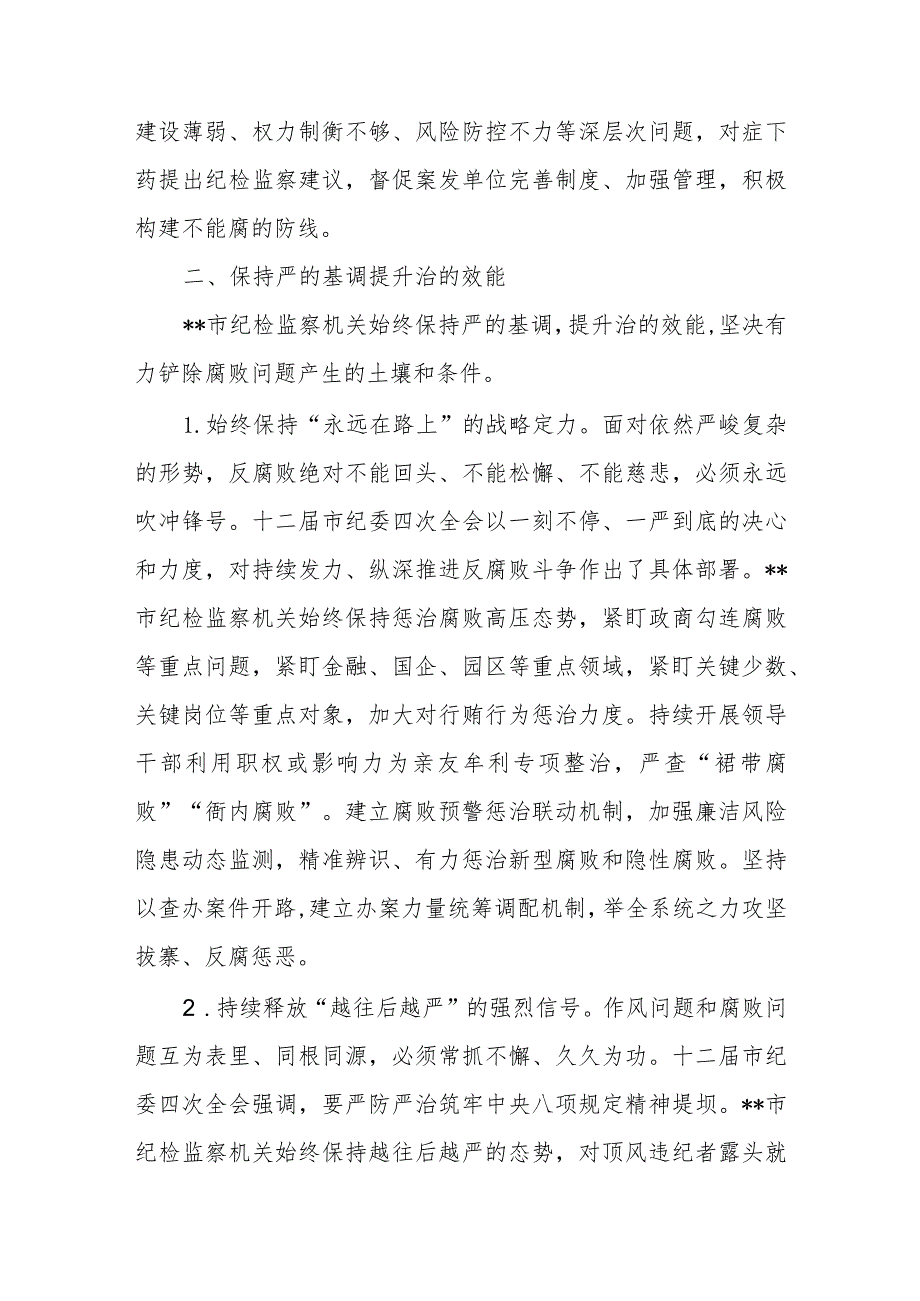 建设薄弱、权力制衡不够、风险防控不力等深层次问题，对症下药提出纪检监察建议，督促案发单位完善制度、加强管理，积极构建不能腐的防线。

二、保持严的基调提升治的效能

**市纪检监察机关始终保持严的基调，提升治的效能，坚决有力铲除腐败问题产生的土壤和条件。

1.始终保持“永远在路上”的战略定力。面对依然严峻复杂的形势，反腐败绝对不能回头、不能松懈、不能慈悲，必须永远吹冲锋号。十二届市纪委四次全会以一刻不停、一严到底的决心和力度，对持续发力、纵深推进反腐败斗争作出了具体部署。**市纪检监察机关始终保持惩治腐败高压态势，紧盯政商勾连腐败等重点问题，紧盯金融、国企、园区等重点领域，紧盯关键少数、关键岗位等重点对象，加大对行贿行为惩治力度。持续开展领导干部利用职权或影响力为亲友牟利专项整治，严查“裙带腐败”“衙内腐败”。建立腐败预警惩治联动机制，加强廉洁风险隐患动态监测，精准辨识、有力惩治新型腐败和隐性腐败。坚持以查办案件开路，建立办案力量统筹调配机制，举全系统之力攻坚拔寨、反腐惩恶。

2.持续释放“越往后越严”的强烈信号。作风问题和腐败问题互为表里、同根同源，必须常抓不懈、久久为功。十二届市纪委四次全会强调，要严防严治筑牢中央八项规定精神堤坝。**市纪检监察机关始终保持越往后越严的态势，对顶风违纪者露头就